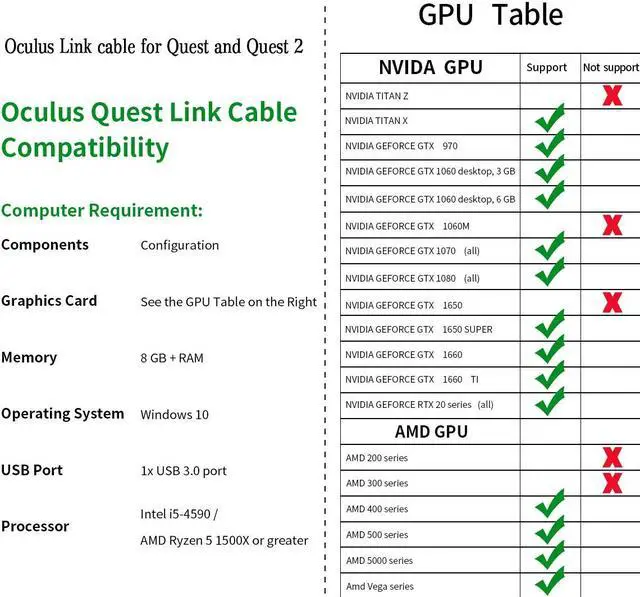 Oculus Link cable for Quest and Quest 2

Oculus Quest Link Cable Compatibility

Computer Requirement:

| Components | Configuration |
|---|---|
| Graphics Card | See the GPU Table on the Right |
| Memory | 8 GB + RAM |
| Operating System | Windows 10 |
| USB Port | 1x USB 3.0 port |
| Processor | Intel i5-4590 / AMD Ryzen 5 1500X or greater |

GPU Table

| NVIDA GPU | Support | Not support |
|---|---|---|
| NVIDIA TITAN Z | | ✗ |
| NVIDIA TITAN X | ✓ | |
| NVIDIA GEFORCE GTX 970 | ✓ | |
| NVIDIA GEFORCE GTX 1060 desktop, 3 GB | ✓ | |
| NVIDIA GEFORCE GTX 1060 desktop, 6 GB | ✓ | |
| NVIDIA GEFORCE GTX 1060M | | ✗ |
| NVIDIA GEFORCE GTX 1070 (all) | ✓ | |
| NVIDIA GEFORCE GTX 1080 (all) | ✓ | |
| NVIDIA GEFORCE GTX 1650 | | ✗ |
| NVIDIA GEFORCE GTX 1650 SUPER | ✓ | |
| NVIDIA GEFORCE GTX 1660 | ✓ | |
| NVIDIA GEFORCE GTX 1660 TI | ✓ | |
| NVIDIA GEFORCE RTX 20 series (all) | ✓ | |
| AMD GPU | | |
| AMD 200 series | | ✗ |
| AMD 300 series | | ✗ |
| AMD 400 series | ✓ | |
| AMD 500 series | ✓ | |
| AMD 5000 series | ✓ | |
| Amd Vega series | ✓ | |